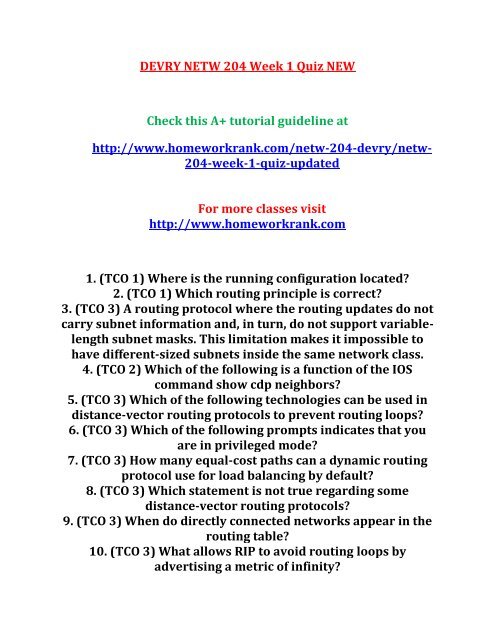 DEVRY NETW 204 Week 1 Quiz NEW

Check this A+ tutorial guideline at

http://www.homeworkrank.com/netw-204-devry/netw-204-week-1-quiz-updated

For more classes visit
http://www.homeworkrank.com

1. (TCO 1) Where is the running configuration located?
2. (TCO 1) Which routing principle is correct?
3. (TCO 3) A routing protocol where the routing updates do not carry subnet information and, in turn, do not support variable-length subnet masks. This limitation makes it impossible to have different-sized subnets inside the same network class.
4. (TCO 2) Which of the following is a function of the IOS command show cdp neighbors?
5. (TCO 3) Which of the following technologies can be used in distance-vector routing protocols to prevent routing loops?
6. (TCO 3) Which of the following prompts indicates that you are in privileged mode?
7. (TCO 3) How many equal-cost paths can a dynamic routing protocol use for load balancing by default?
8. (TCO 3) Which statement is not true regarding some distance-vector routing protocols?
9. (TCO 3) When do directly connected networks appear in the routing table?
10. (TCO 3) What allows RIP to avoid routing loops by advertising a metric of infinity?